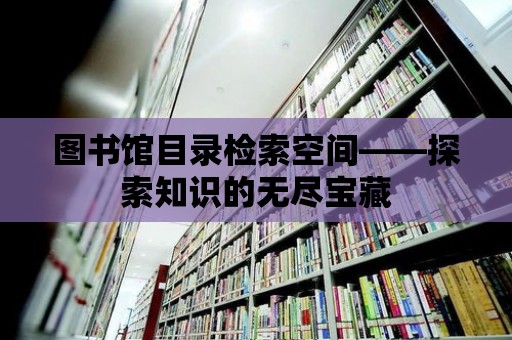 图书馆目录检索空间——探索知识的无尽宝藏